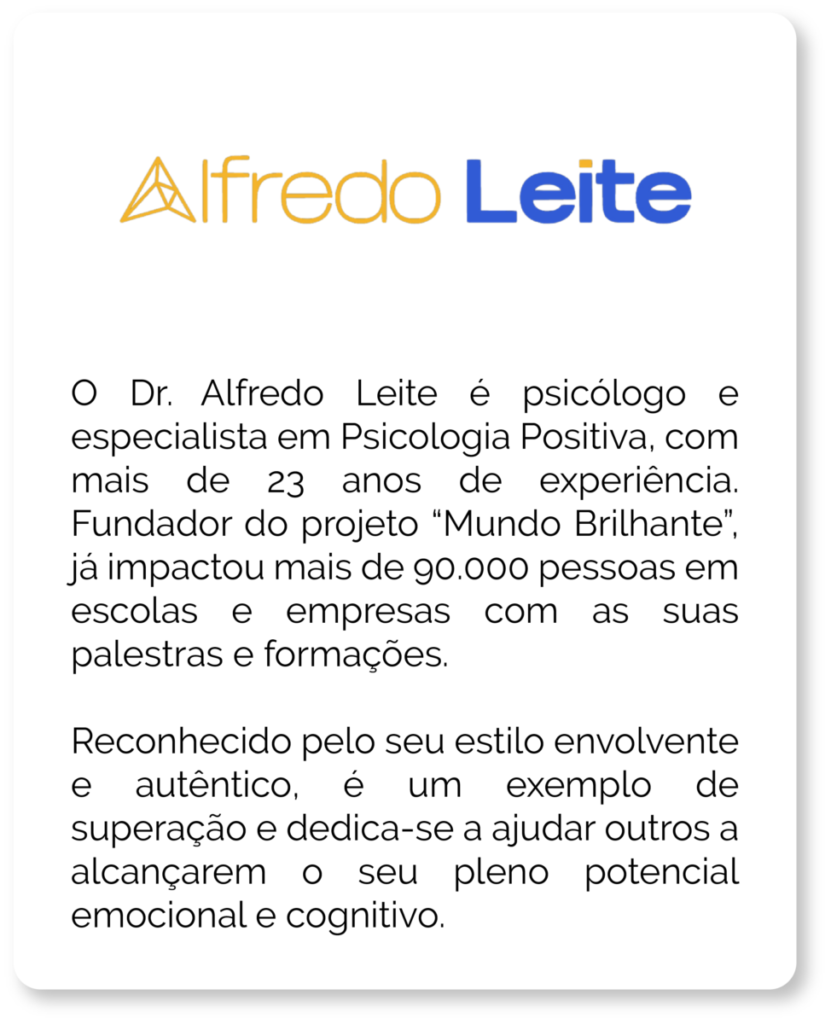 Alfredo Leite

O Dr. Alfredo Leite é psicólogo e especialista em Psicologia Positiva, com mais de 23 anos de experiência. Fundador do projeto “Mundo Brilhante”, já impactou mais de 90.000 pessoas em escolas e empresas com as suas palestras e formações.

Reconhecido pelo seu estilo envolvente e autêntico, é um exemplo de superação e dedica-se a ajudar outros a alcançarem o seu pleno potencial emocional e cognitivo.